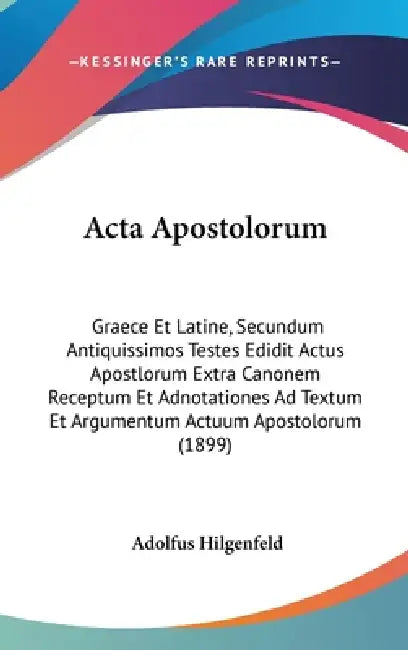 —KESSINGER'S RARE REPRINTS—

Acta Apostolorum

Graece Et Latine, Secundum Antiquissimos Testes Edidit Actus Apostlorum Extra Canonem Receptum Et Adnotationes Ad Textum Et Argumentum Actuum Apostolorum (1899)

Adolfus Hilgenfeld